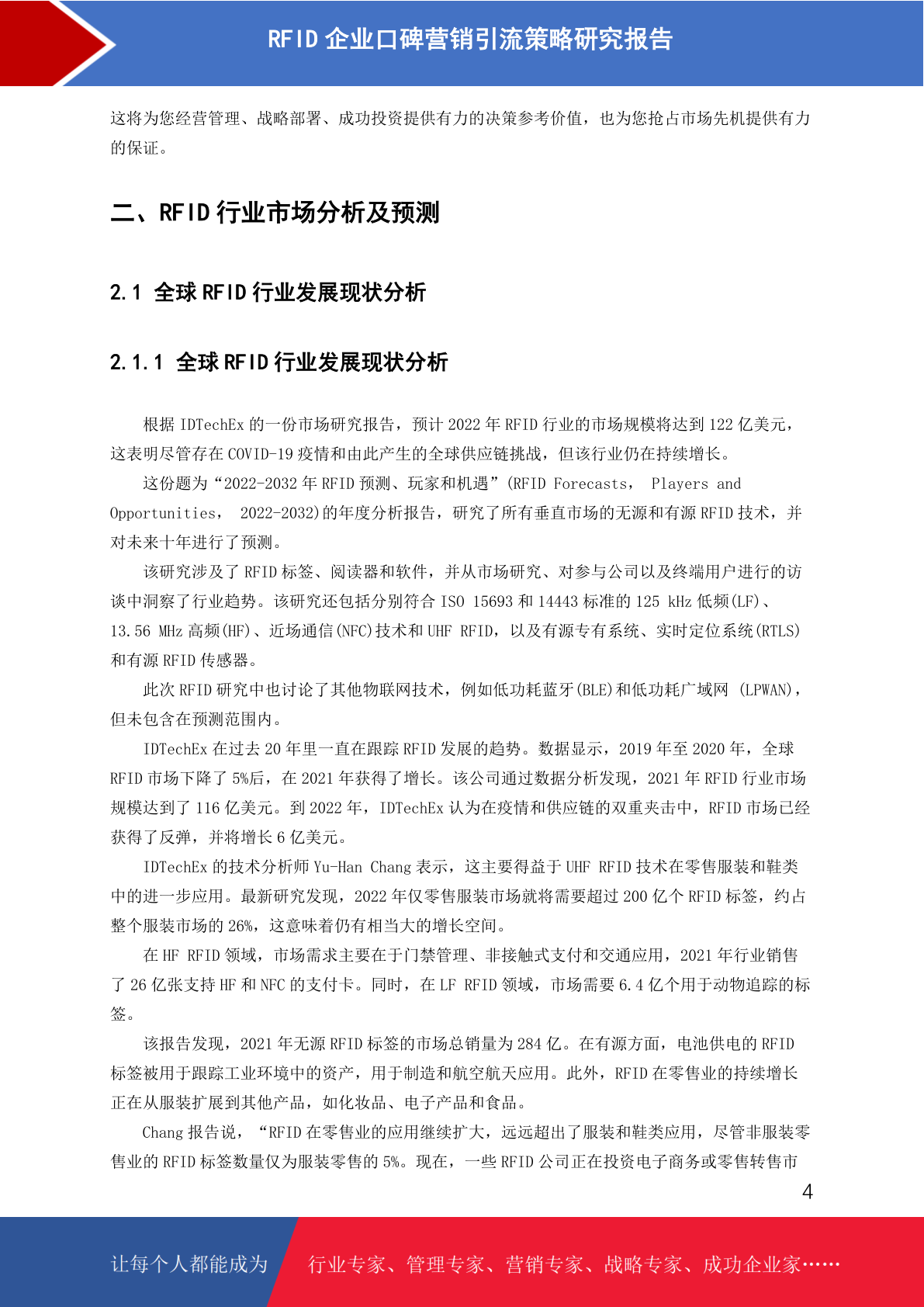 RFID 企业口碑营销引流策略研究报告

这将为您经营管理、战略部署、成功投资提供有力的决策参考价值，也为您抢占市场先机提供有力的保证。

二、RFID 行业市场分析及预测

2.1 全球 RFID 行业发展现状分析

2.1.1 全球 RFID 行业发展现状分析

根据 IDTechEx 的一份市场研究报告，预计 2022 年 RFID 行业的市场规模将达到 122 亿美元，这表明尽管存在 COVID-19 疫情和由此产生的全球供应链挑战，但该行业仍在持续增长。

这份题为“2022-2032 年 RFID 预测、玩家和机遇”(RFID Forecasts， Players and Opportunities， 2022-2032)的年度分析报告，研究了所有垂直市场的无源和有源 RFID 技术，并对未来十年进行了预测。

该研究涉及了 RFID 标签、阅读器和软件，并从市场研究、对参与公司以及终端用户进行的访谈中洞察了行业趋势。该研究还包括分别符合 ISO 15693 和 14443 标准的 125 kHz 低频(LF)、13.56 MHz 高频(HF)、近场通信(NFC)技术和 UHF RFID，以及有源专有系统、实时定位系统(RTLS)和有源 RFID 传感器。

此次 RFID 研究中也讨论了其他物联网技术，例如低功耗蓝牙(BLE)和低功耗广域网 (LPWAN)，但未包含在预测范围内。

IDTechEx 在过去 20 年里一直在跟踪 RFID 发展的趋势。数据显示，2019 年至 2020 年，全球 RFID 市场下降了 5%后，在 2021 年获得了增长。该公司通过数据分析发现，2021 年 RFID 行业市场规模达到了 116 亿美元。到 2022 年，IDTechEx 认为在疫情和供应链的双重夹击中，RFID 市场已经获得了反弹，并将增长 6 亿美元。

IDTechEx 的技术分析师 Yu-Han Chang 表示，这主要得益于 UHF RFID 技术在零售服装和鞋类中的进一步应用。最新研究发现，2022 年仅零售服装市场就将需要超过 200 亿个 RFID 标签，约占整个服装市场的 26%，这意味着仍有相当大的增长空间。

在 HF RFID 领域，市场需求主要在于门禁管理、非接触式支付和交通应用，2021 年行业销售了 26 亿张支持 HF 和 NFC 的支付卡。同时，在 LF RFID 领域，市场需要 6.4 亿个用于动物追踪的标签。

该报告发现，2021 年无源 RFID 标签的市场总销量为 284 亿。在有源方面，电池供电的 RFID 标签被用于跟踪工业环境中的资产，用于制造和航空航天应用。此外，RFID 在零售业的持续增长正在从服装扩展到其他产品，如化妆品、电子产品和食品。

Chang 报告说，“RFID 在零售业的应用继续扩大，远远超出了服装和鞋类应用，尽管非服装零售业的 RFID 标签数量仅为服装零售的 5%。现在，一些 RFID 公司正在投资电子商务或零售转售市

4

让每个人都能成为 行业专家、管理专家、营销专家、战略专家、成功企业家……